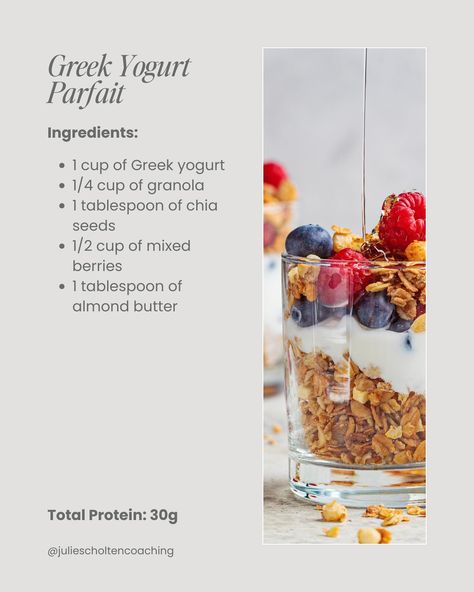 Greek Yogurt Parfait

Ingredients:

- 1 cup of Greek yogurt
- 1/4 cup of granola
- 1 tablespoon of chia seeds
- 1/2 cup of mixed berries
- 1 tablespoon of almond butter

Total Protein: 30g

@juliescholtencoaching